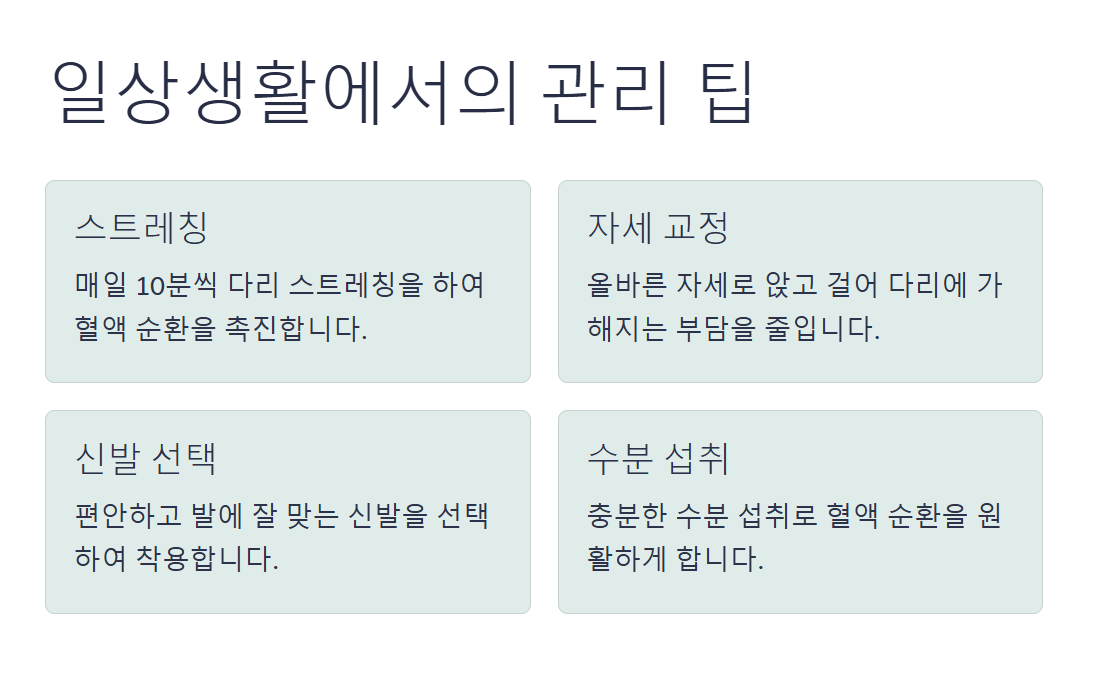 일상생활에서의 관리 팁

스트레칭

매일 10분씩 다리 스트레칭을 하여 혈액 순환을 촉진합니다.

자세 교정

올바른 자세로 앉고 걸어 다리에 가해지는 부담을 줄입니다.

신발 선택

편안하고 발에 잘 맞는 신발을 선택하여 착용합니다.

수분 섭취

충분한 수분 섭취로 혈액 순환을 원활하게 합니다.